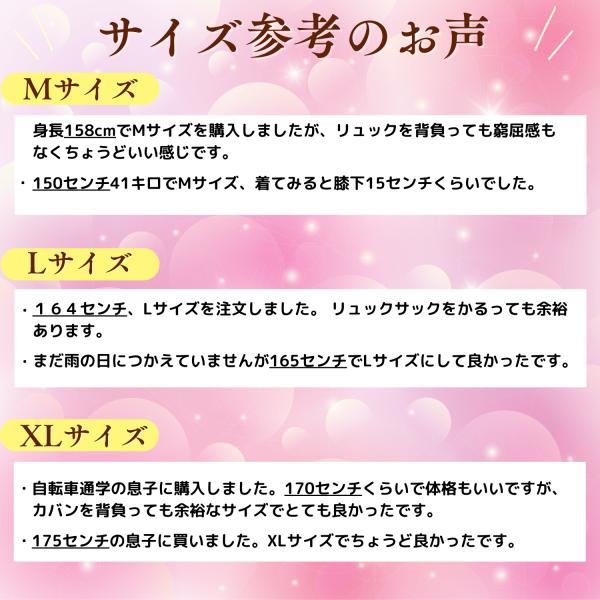 サイズ参考のお声

Mサイズ

身長158cmでMサイズを購入しましたが、リュックを背負っても窮屈感もなくちょうどいい感じです。

・150センチ41キロでMサイズ、着てみると膝下15センチくらいでした。

Lサイズ

・１６４センチ、Lサイズを注文しました。 リュックサックをかるっても余裕あります。

・まだ雨の日につかえていませんが165センチでLサイズにして良かったです。

XLサイズ

・自転車通学の息子に購入しました。170センチくらいで体格もいいですが、カバンを背負っても余裕なサイズでとても良かったです。

・175センチの息子に買いました。XLサイズでちょうど良かったです。